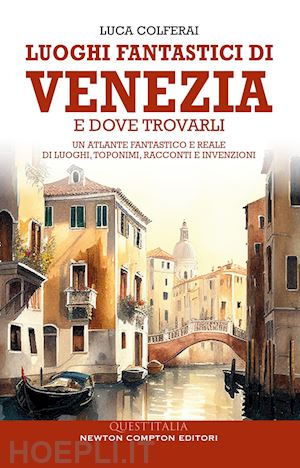 LUCA COLFERAI

LUOGHI FANTASTICI DI
VENEZIA
E DOVE TROVARLI

UN ATLANTE FANTASTICO E REALE
DI LUOGHI, TOPONIMI, RACCONTI E INVENZIONI

QUEST'ITALIA
NEWTON COMPTON EDITORI

HOEPLI.IT